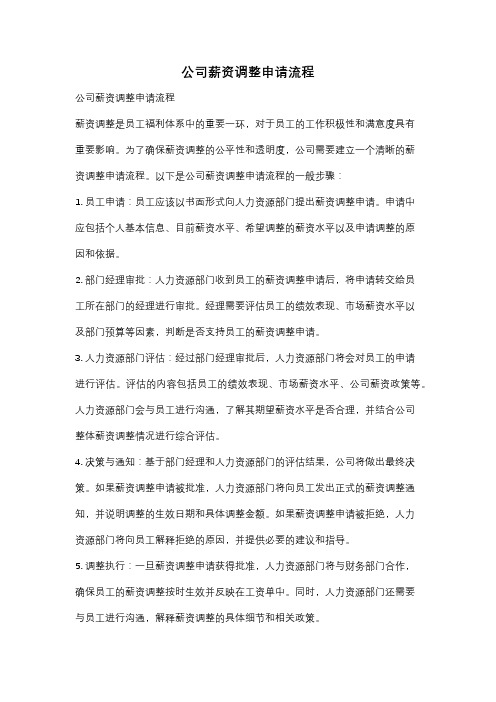 公司薪资调整申请流程

公司薪资调整申请流程

薪资调整是员工福利体系中的重要一环，对于员工的工作积极性和满意度具有重要影响。为了确保薪资调整的公平性和透明度，公司需要建立一个清晰的薪资调整申请流程。以下是公司薪资调整申请流程的一般步骤：

1. 员工申请：员工应该以书面形式向人力资源部门提出薪资调整申请。申请中应包括个人基本信息、目前薪资水平、希望调整的薪资水平以及申请调整的原因和依据。

2. 部门经理审批：人力资源部门收到员工的薪资调整申请后，将申请转交给员工所在部门的经理进行审批。经理需要评估员工的绩效表现、市场薪资水平以及部门预算等因素，判断是否支持员工的薪资调整申请。

3. 人力资源部门评估：经过部门经理审批后，人力资源部门将会对员工的申请进行评估。评估的内容包括员工的绩效表现、市场薪资水平、公司薪资政策等。人力资源部门会与员工进行沟通，了解其期望薪资水平是否合理，并结合公司整体薪资调整情况进行综合评估。

4. 决策与通知：基于部门经理和人力资源部门的评估结果，公司将做出最终决策。如果薪资调整申请被批准，人力资源部门将向员工发出正式的薪资调整通知，并说明调整的生效日期和具体调整金额。如果薪资调整申请被拒绝，人力资源部门将向员工解释拒绝的原因，并提供必要的建议和指导。

5. 调整执行：一旦薪资调整申请获得批准，人力资源部门将与财务部门合作，确保员工的薪资调整按时生效并反映在工资单中。同时，人力资源部门还需要与员工进行沟通，解释薪资调整的具体细节和相关政策。